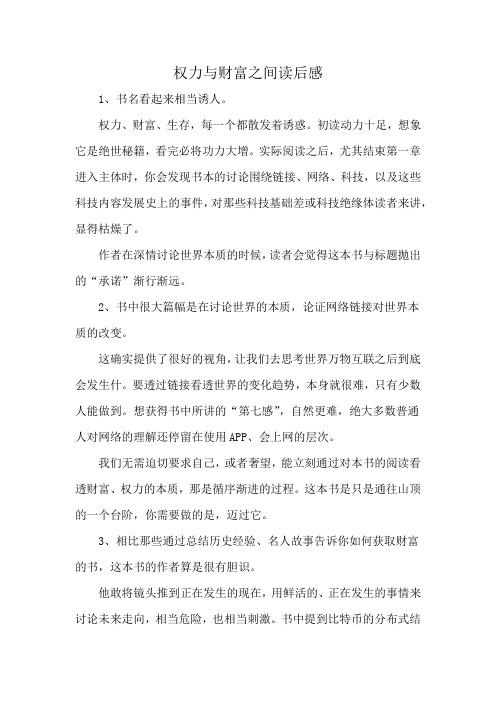 权力与财富之间读后感

1、书名看起来相当诱人。

权力、财富、生存，每一个都散发着诱惑。初读动力十足，想象它是绝世秘籍，看完必将功力大增。实际阅读之后，尤其结束第一章进入主体时，你会发现书本的讨论围绕链接、网络、科技，以及这些科技内容发展史上的事件，对那些科技基础差或科技绝缘体读者来讲，显得枯燥了。

作者在深情讨论世界本质的时候，读者会觉得这本书与标题抛出的“承诺”渐行渐远。

2、书中很大篇幅是在讨论世界的本质，论证网络链接对世界本质的改变。

这确实提供了很好的视角，让我们去思考世界万物互联之后到底会发生什。要透过链接看透世界的变化趋势，本身就很难，只有少数人能做到。想获得书中所讲的“第七感”，自然更难，绝大多数普通人对网络的理解还停留在使用APP、会上网的层次。

我们无需迫切要求自己，或者奢望，能立刻通过对本书的阅读看透财富、权力的本质，那是循序渐进的过程。这本书是只是通往山顶的一个台阶，你需要做的是，迈过它。

3、相比那些通过总结历史经验、名人故事告诉你如何获取财富的书，这本书的作者算是很有胆识。

他敢将镜头推到正在发生的现在，用鲜活的、正在发生的事情来讨论未来走向，相当危险，也相当刺激。书中提到比特币的分布式结